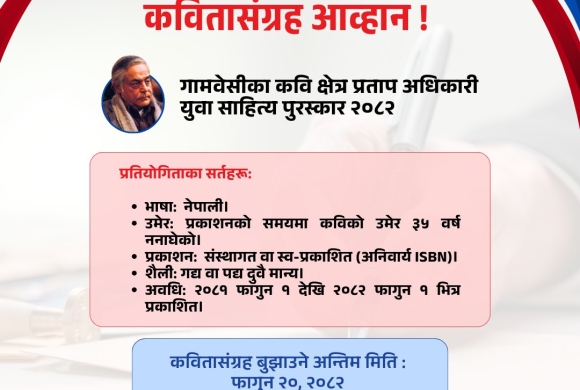 कवितासंग्रह आव्हान !

गामवेसीका कवि क्षेत्र प्रताप अधिकारी युवा साहित्य पुरस्कार २०८२

प्रतियोगिताका सर्तहरू:

• भाषा: नेपाली।
• उमेर: प्रकाशनको समयमा कविको उमेर ३५ वर्ष ननाघेको।
• प्रकाशन: संस्थागत वा स्व-प्रकाशित (अनिवार्य ISBN)।
• शैली: गद्य वा पद्य दुवै मान्य।
• अवधि: २०८१ फागुन १ देखि २०८२ फागुन १ भित्र प्रकाशित।

कवितासंग्रह बुझाउने अन्तिम मिति : फागुन २०, २०८२